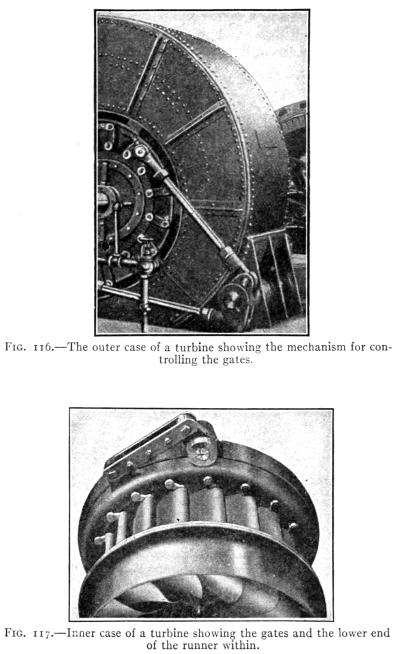 FIG. 116.—The outer case of a turbine showing the mechanism for controlling the gates.

FIG. 117.—Inner case of a turbine showing the gates and the lower end of the runner within.